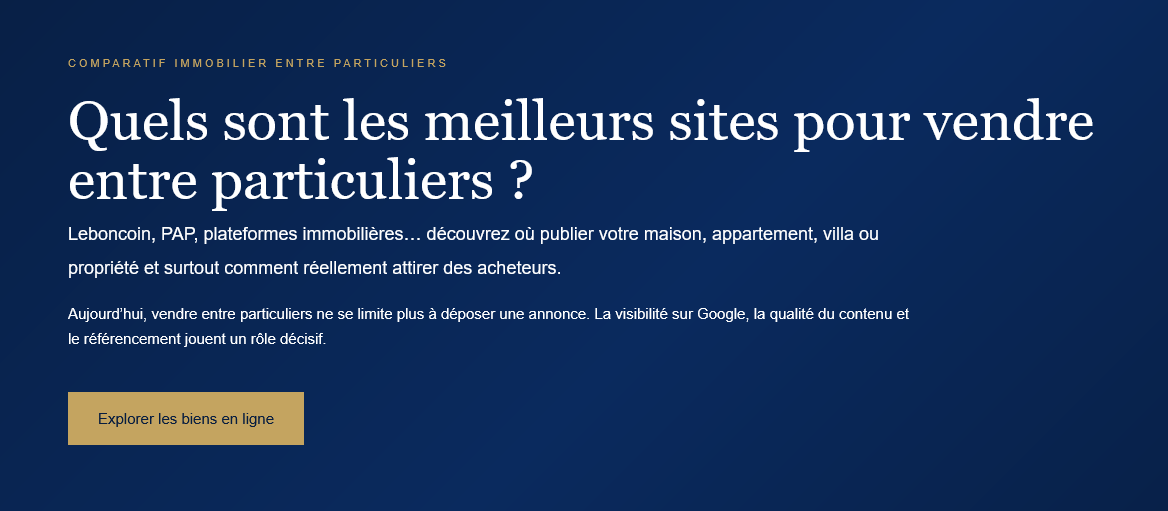 COMPARATIF IMMOBILIER ENTRE PARTICULIERS

Quels sont les meilleurs sites pour vendre entre particuliers ?

Leboncoin, PAP, plateformes immobilières… découvrez où publier votre maison, appartement, villa ou propriété et surtout comment réellement attirer des acheteurs.

Aujourd'hui, vendre entre particuliers ne se limite plus à déposer une annonce. La visibilité sur Google, la qualité du contenu et le référencement jouent un rôle décisif.

Explorer les biens en ligne